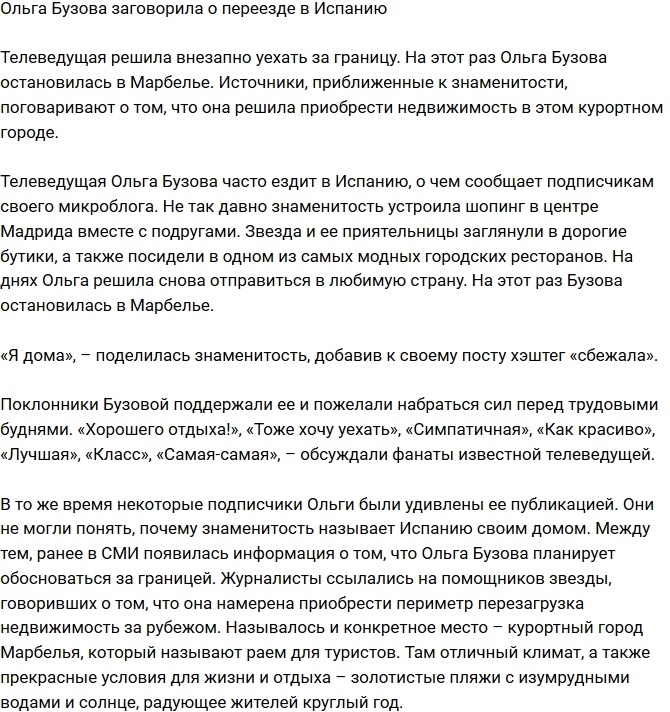 Ольга Бузова заговорила о переезде в Испанию

Телеведущая решила внезапно уехать за границу. На этот раз Ольга Бузова остановилась в Марбелье. Источники, приближенные к знаменитости, поговаривают о том, что она решила приобрести недвижимость в этом курортном городе.

Телеведущая Ольга Бузова часто ездит в Испанию, о чем сообщает подписчикам своего микроблога. Не так давно знаменитость устроила шопинг в центре Мадрида вместе с подругами. Звезда и ее приятельницы заглянули в дорогие бутики, а также посидели в одном из самых модных городских ресторанов. На днях Ольга решила снова отправиться в любимую страну. На этот раз Бузова остановилась в Марбелье.

«Я дома», – поделилась знаменитость, добавив к своему посту хэштег «сбежала».

Поклонники Бузовой поддержали ее и пожелали набраться сил перед трудовыми буднями. «Хорошего отдыха!», «Тоже хочу уехать», «Симпатичная», «Как красиво», «Лучшая», «Класс», «Самая-самая», – обсуждали фанаты известной телеведущей.

В то же время некоторые подписчики Ольги были удивлены ее публикацией. Они не могли понять, почему знаменитость называет Испанию своим домом. Между тем, ранее в СМИ появилась информация о том, что Ольга Бузова планирует обосноваться за границей. Журналисты ссылались на помощников звезды, говоривших о том, что она намерена приобрести периметр перезагрузка недвижимость за рубежом. Называлось и конкретное место – курортный город Марбелья, который называют раем для туристов. Там отличный климат, а также прекрасные условия для жизни и отдыха – золотистые пляжи с изумрудными водами и солнце, радующее жителей круглый год.